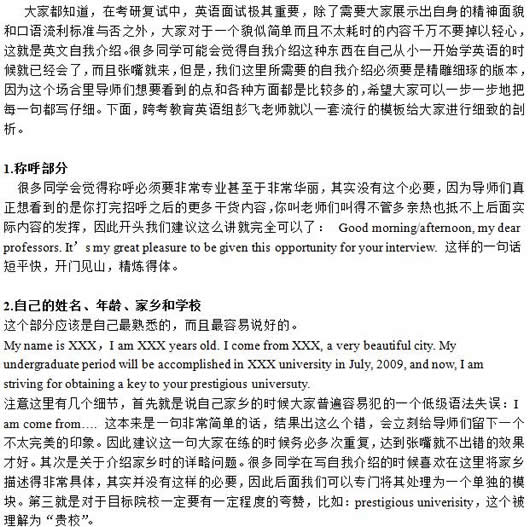 大家都知道，在考研复试中，英语面试极其重要，除了需要大家展示出自身的精神面貌和口语流利标准与否之外，大家对于一个貌似简单而且不太耗时的内容千万不要掉以轻心，这就是英文自我介绍。很多同学可能会觉得自我介绍这种东西在自己从小一开始学英语的时候就已经会了，而且张嘴就来，但是，我们这里所需要的自我介绍必须要是精雕细琢的版本，因为这个场合里导师们想要看到的点和各种方面都是比较多的，希望大家可以一步一步地把每一句都写仔细。下面，跨考教育英语组彭飞老师就以一套流行的模板给大家进行细致的剖析。

1.称呼部分
很多同学会觉得称呼必须要非常专业甚至于非常华丽，其实没有这个必要，因为导师们真正想看到的是你打完招呼之后的更多干货内容，你叫老师们叫得不管多亲热也抵不上后面实际内容的发挥，因此开头我们建议这么讲就完全可以了： Good morning/afternoon, my dear professors. It’s my great pleasure to be given this opportunity for your interview. 这样的一句话短平快，开门见山，精炼得体。

2.自己的姓名、年龄、家乡和学校
这个部分应该是自己最熟悉的，而且最容易说好的。
My name is XXX，I am XXX years old. I come from XXX, a very beautiful city. My undergraduate period will be accomplished in XXX university in July, 2009, and now, I am striving for obtaining a key to your prestigious universuty.
注意这里有几个细节，首先就是说自己家乡的时候大家普遍容易犯的一个低级语法失误：I am come from…. 这本来是一句非常简单的话，结果出这么个错，会立刻给导师们留下一个不太完美的印象。因此建议这一句大家在练的时候务必多次重复，达到张嘴就不出错的效果才好。其次是关于介绍家乡时的详略问题。很多同学在写自我介绍的时候喜欢在这里将家乡描述得非常具体，其实并没有这样的必要，因此后面我们可以专门将其处理为一个单独的模块。第三就是对于目标院校一定要有一定程度的夸赞，比如：prestigious univerisity，这个被理解为“贵校”。